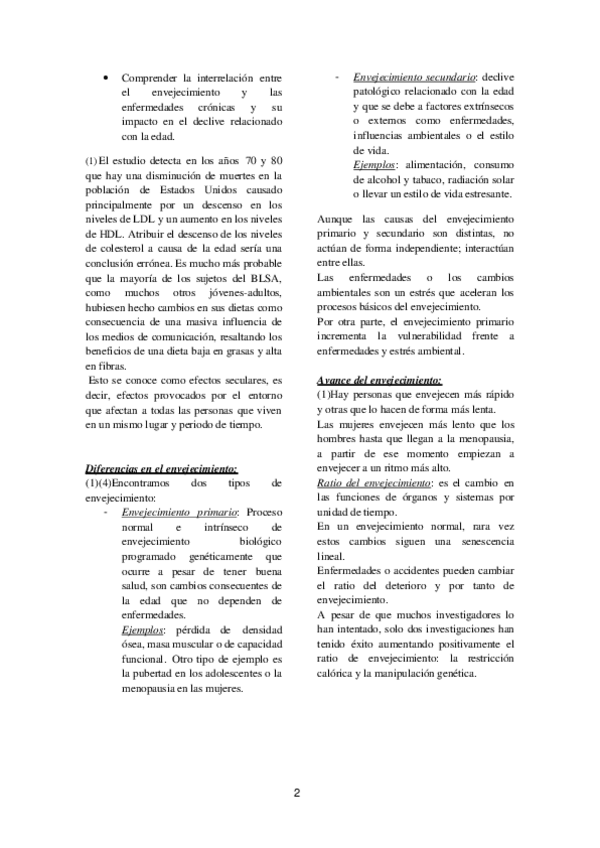 • Comprender la interrelación entre el envejecimiento y las enfermedades crónicas y su impacto en el declive relacionado con la edad.

(1) El estudio detecta en los años 70 y 80 que hay una disminución de muertes en la población de Estados Unidos causado principalmente por un descenso en los niveles de LDL y un aumento en los niveles de HDL. Atribuir el descenso de los niveles de colesterol a causa de la edad sería una conclusión errónea. Es mucho más probable que la mayoría de los sujetos del BLSA, como muchos otros jóvenes-adultos, hubiesen hecho cambios en sus dietas como consecuencia de una masiva influencia de los medios de comunicación, resaltando los beneficios de una dieta baja en grasas y alta en fibras.

Esto se conoce como efectos seculares, es decir, efectos provocados por el entorno que afectan a todas las personas que viven en un mismo lugar y periodo de tiempo.

Diferencias en el envejecimiento:
(1)(4)Encontramos dos tipos de envejecimiento:
- Envejecimiento primario: Proceso normal e intrínseco de envejecimiento biológico programado genéticamente que ocurre a pesar de tener buena salud, son cambios consecuentes de la edad que no dependen de enfermedades.
Ejemplos: pérdida de densidad ósea, masa muscular o de capacidad funcional. Otro tipo de ejemplo es la pubertad en los adolescentes o la menopausia en las mujeres.

- Envejecimiento secundario: declive patológico relacionado con la edad y que se debe a factores extrínsecos o externos como enfermedades, influencias ambientales o el estilo de vida.
Ejemplos: alimentación, consumo de alcohol y tabaco, radiación solar o llevar un estilo de vida estresante.

Aunque las causas del envejecimiento primario y secundario son distintas, no actúan de forma independiente; interactúan entre ellas.
Las enfermedades o los cambios ambientales son un estrés que aceleran los procesos básicos del envejecimiento.
Por otra parte, el envejecimiento primario incrementa la vulnerabilidad frente a enfermedades y estrés ambiental.

Avance del envejecimiento:
(1)Hay personas que envejecen más rápido y otras que lo hacen de forma más lenta.
Las mujeres envejecen más lento que los hombres hasta que llegan a la menopausia, a partir de ese momento empiezan a envejecer a un ritmo más alto.
Ratio del envejecimiento: es el cambio en las funciones de órganos y sistemas por unidad de tiempo.
En un envejecimiento normal, rara vez estos cambios siguen una senescencia lineal.
Enfermedades o accidentes pueden cambiar el ratio del deterioro y por tanto de envejecimiento.
A pesar de que muchos investigadores lo han intentado, solo dos investigaciones han tenido éxito aumentando positivamente el ratio de envejecimiento: la restricción calórica y la manipulación genética.

2